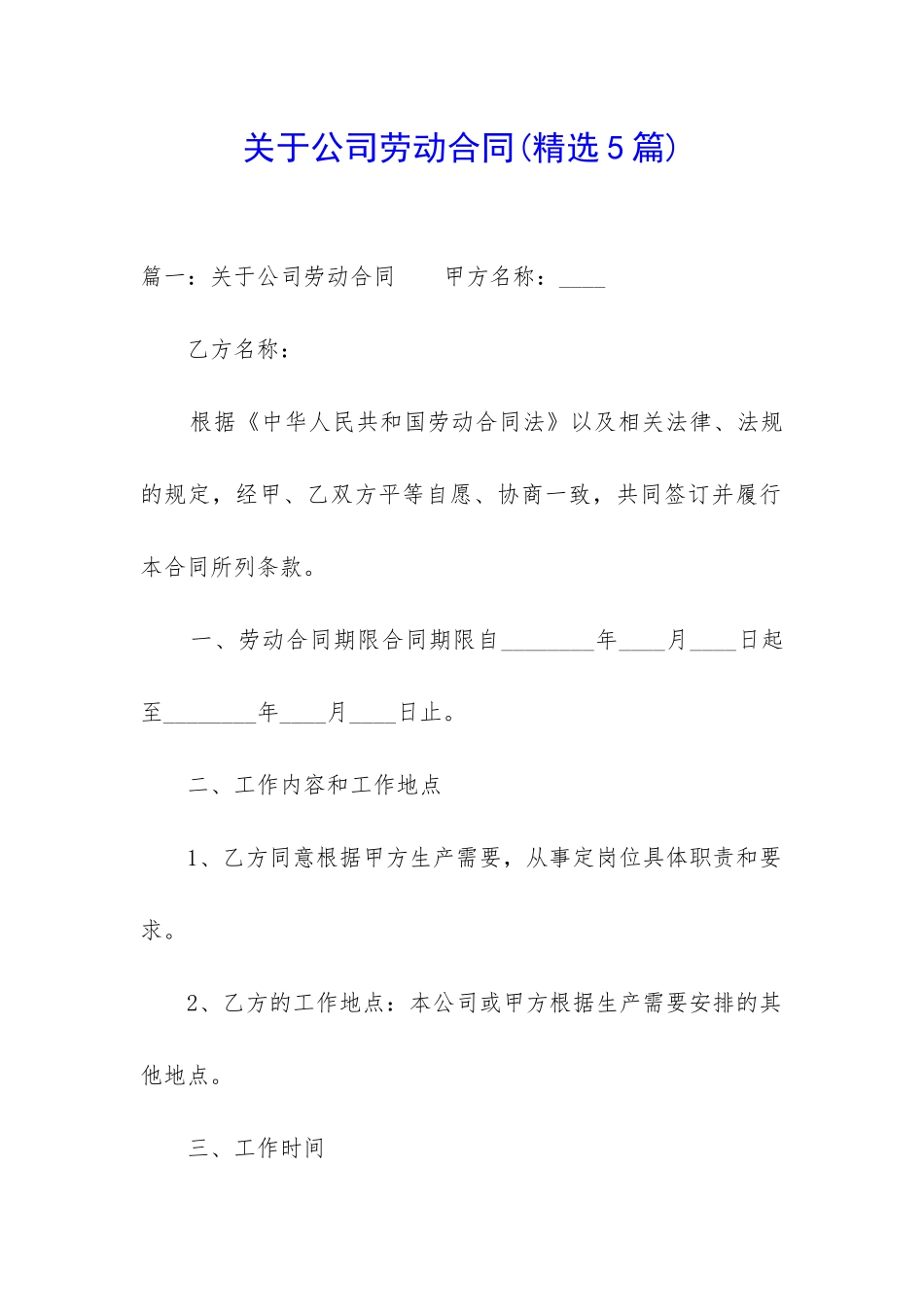 关于公司劳动合同(精选5篇)

篇一：关于公司劳动合同　　甲方名称：____

乙方名称：

根据《中华人民共和国劳动合同法》以及相关法律、法规的规定，经甲、乙双方平等自愿、协商一致，共同签订并履行本合同所列条款。

一、劳动合同期限合同期限自________年____月____日起至________年____月____日止。

二、工作内容和工作地点

1、乙方同意根据甲方生产需要，从事定岗位具体职责和要求。

2、乙方的工作地点：本公司或甲方根据生产需要安排的其他地点。

三、工作时间